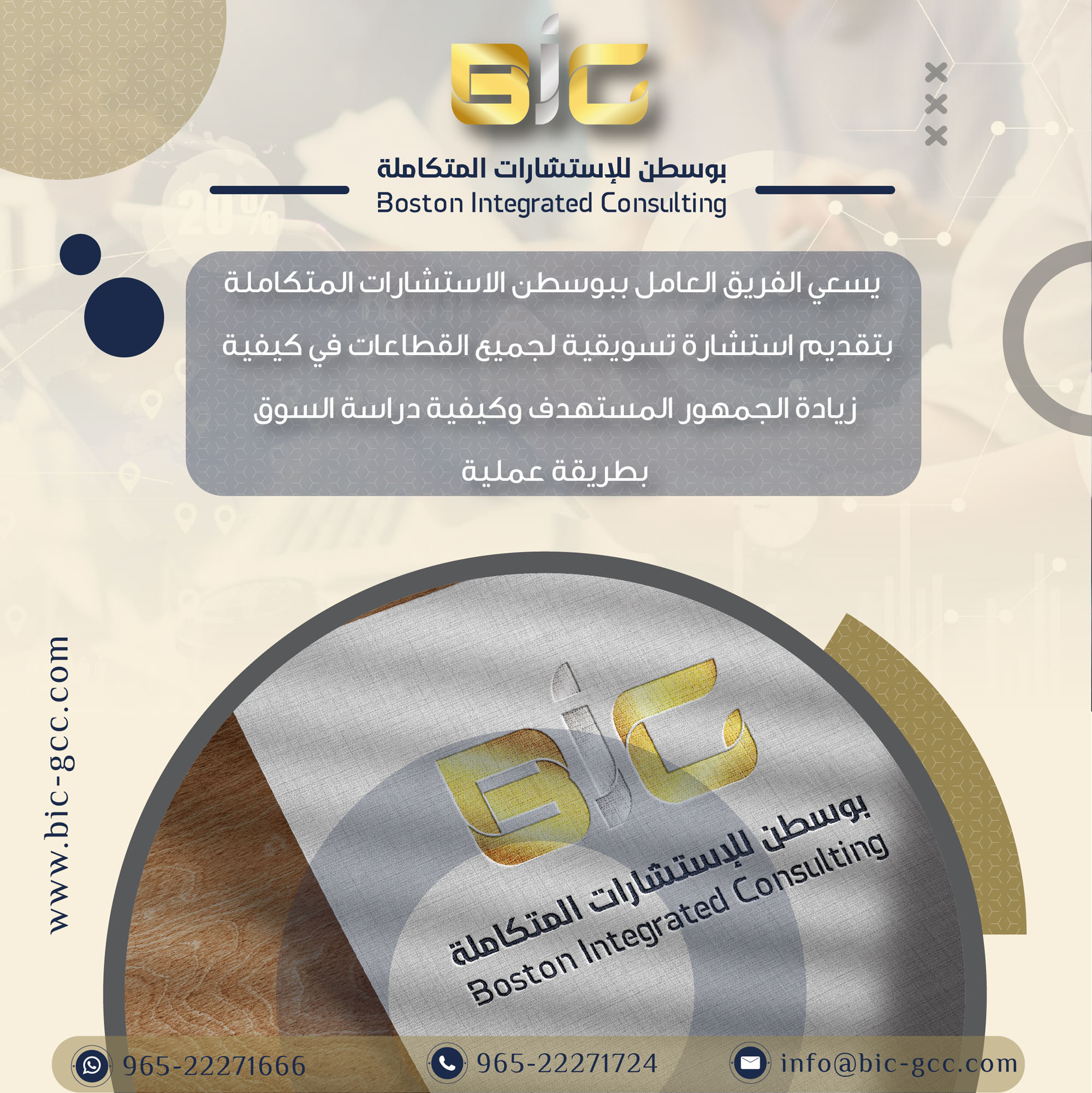 BIC

بوسطن للإستشارات المتكاملة
Boston Integrated Consulting

يسعي الفريق العامل ببوسطن الاستشارات المتكاملة بتقديم استشارة تسويقية لجميع القطاعات في كيفية زيادة الجمهور المستهدف وكيفية دراسة السوق بطريقة عملية

www.bic-gcc.com

BIC
بوسطن للإستشارات المتكاملة
Boston Integrated Consulting

965-22271666
965-22271724
info@bic-gcc.com